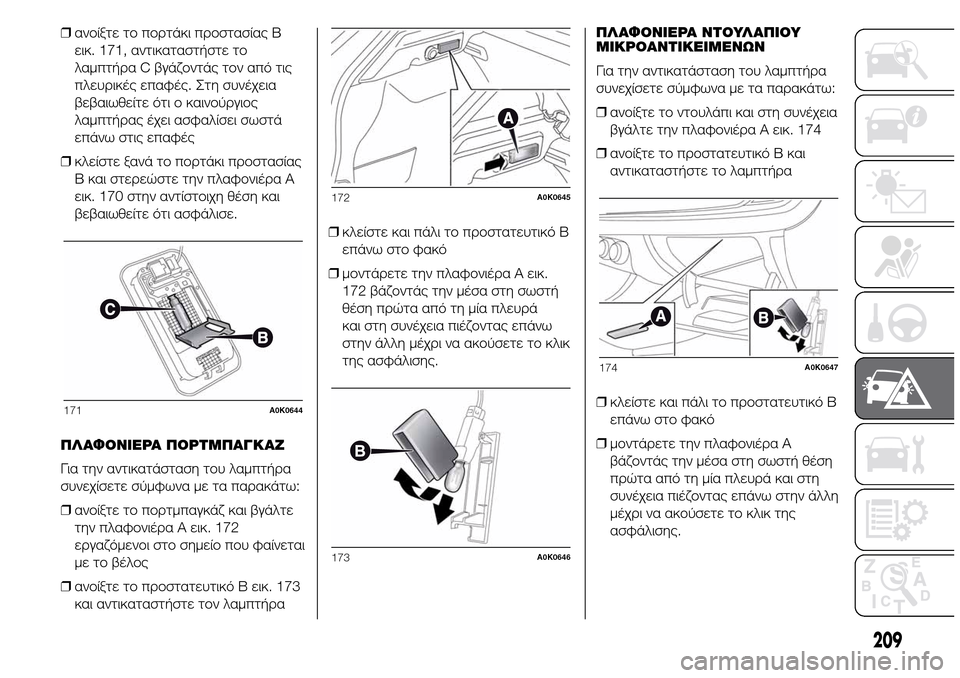 ❒ ανοίξτε το πορτάκι προστασίας B εικ. 171, αντικαταστήστε το λαμπτήρα C βγάζοντάς τον από τις πλευρικές επαφές. Στη συνέχεια βεβαιωθείτε ότι ο καινούργιος λαμπτήρας έχει ασφαλίσει σωστά επάνω στις επαφές

❒ κλείστε ξανά το πορτάκι προστασίας B και στερεώστε την πλαφονιέρα A εικ. 170 στην αντίστοιχη θέση και βεβαιωθείτε ότι ασφάλισε.

C
B
171
A0K0644

ΠΛΑΦΟΝΙΕΡΑ ΠΟΡΤΜΠΑΓΚΑΖ

Για την αντικατάσταση του λαμπτήρα συνεχίσετε σύμφωνα με τα παρακάτω:

❒ ανοίξτε το πορτμπαγκάζ και βγάλτε την πλαφονιέρα A εικ. 172 εργαζόμενοι στο σημείο που φαίνεται με το βέλος

❒ ανοίξτε το προστατευτικό B εικ. 173 και αντικαταστήστε τον λαμπτήρα

A
172
A0K0645

❒ κλείστε και πάλι το προστατευτικό B επάνω στο φακό

❒ μοντάρετε την πλαφονιέρα A εικ. 172 βάζοντάς την μέσα στη σωστή θέση πρώτα από τη μία πλευρά και στη συνέχεια πιέζοντας επάνω στην άλλη μέχρι να ακούσετε το κλικ της ασφάλισης.

B
173
A0K0646

ΠΛΑΦΟΝΙΕΡΑ ΝΤΟΥΛΑΠΙΟΥ ΜΙΚΡΟΑΝΤΙΚΕΙΜΕΝΩΝ

Για την αντικατάσταση του λαμπτήρα συνεχίσετε σύμφωνα με τα παρακάτω:

❒ ανοίξτε το ντουλάπι και στη συνέχεια βγάλτε την πλαφονιέρα A εικ. 174

❒ ανοίξτε το προστατευτικό B και αντικαταστήστε το λαμπτήρα

A
B
174
A0K0647

❒ κλείστε και πάλι το προστατευτικό B επάνω στο φακό

❒ μοντάρετε την πλαφονιέρα A βάζοντάς την μέσα στη σωστή θέση πρώτα από τη μία πλευρά και στη συνέχεια πιέζοντας επάνω στην άλλη μέχρι να ακούσετε το κλικ της ασφάλισης.

209

carmanualsonline.info